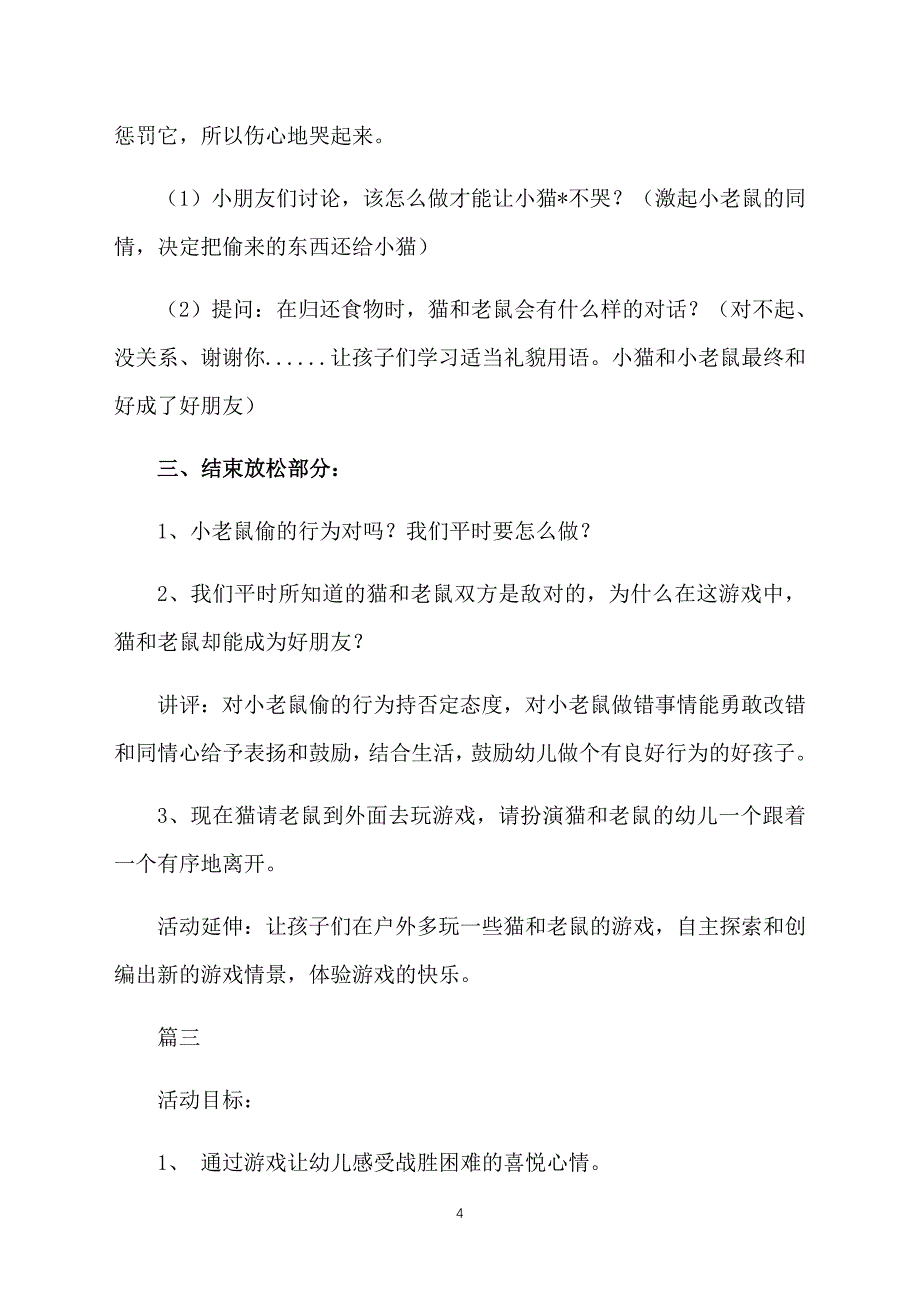 惩罚它，所以伤心地哭起来。

（1）小朋友们讨论，该怎么做才能让小猫*不哭？（激起小老鼠的同情，决定把偷来的东西还给小猫）

（2）提问：在归还食物时，猫和老鼠会有什么样的对话？（对不起、没关系、谢谢你......让孩子们学习适当礼貌用语。小猫和小老鼠最终和好成了好朋友）

三、结束放松部分：

1、小老鼠偷的行为对吗？我们平时要怎么做？

2、我们平时所知道的猫和老鼠双方是敌对的，为什么在这游戏中，猫和老鼠却能成为好朋友？

讲评：对小老鼠偷的行为持否定态度，对小老鼠做错事情能勇敢改错和同情心给予表扬和鼓励，结合生活，鼓励幼儿做个有良好行为的好孩子。

3、现在猫请老鼠到外面去玩游戏，请扮演猫和老鼠的幼儿一个跟着一个有序地离开。

活动延伸：让孩子们在户外多玩一些猫和老鼠的游戏，自主探索和创编出新的游戏情景，体验游戏的快乐。

篇三

活动目标：

1、 通过游戏让幼儿感受战胜困难的喜悦心情。

4